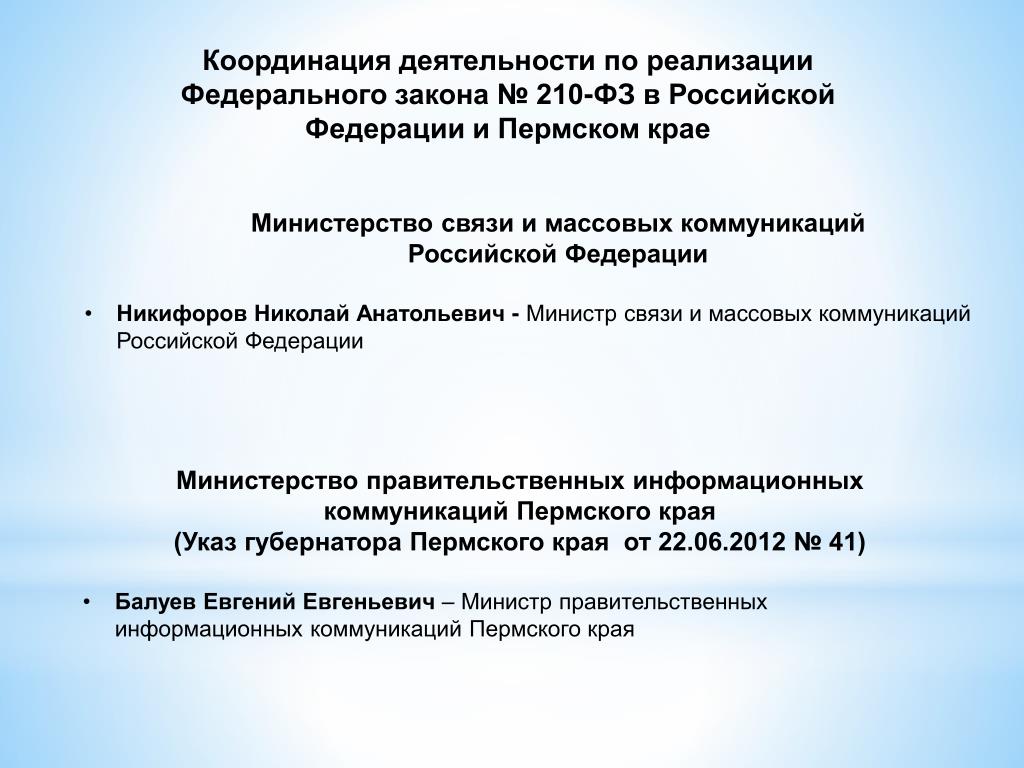 Координация деятельности по реализации Федерального закона № 210-ФЗ в Российской Федерации и Пермском крае

Министерство связи и массовых коммуникаций Российской Федерации

• Никифоров Николай Анатольевич - Министр связи и массовых коммуникаций Российской Федерации

Министерство правительственных информационных коммуникаций Пермского края
(Указ губернатора Пермского края от 22.06.2012 № 41)

• Балуев Евгений Евгеньевич – Министр правительственных информационных коммуникаций Пермского края